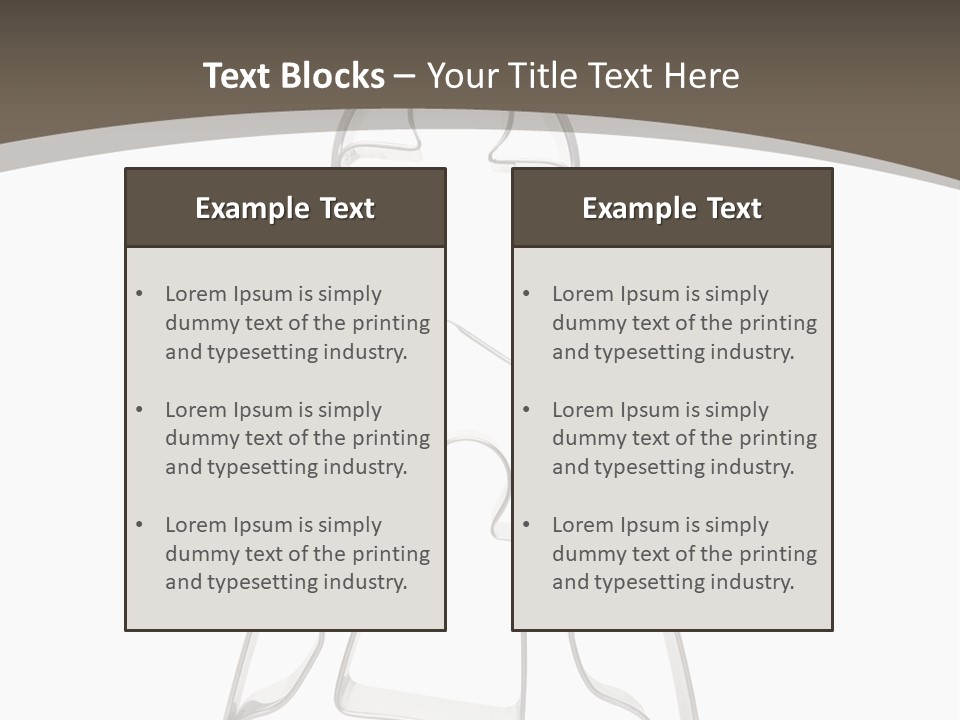 Text Blocks – Your Title Text Here

Example Text

• Lorem Ipsum is simply dummy text of the printing and typesetting industry.

• Lorem Ipsum is simply dummy text of the printing and typesetting industry.

• Lorem Ipsum is simply dummy text of the printing and typesetting industry.

Example Text

• Lorem Ipsum is simply dummy text of the printing and typesetting industry.

• Lorem Ipsum is simply dummy text of the printing and typesetting industry.

• Lorem Ipsum is simply dummy text of the printing and typesetting industry.